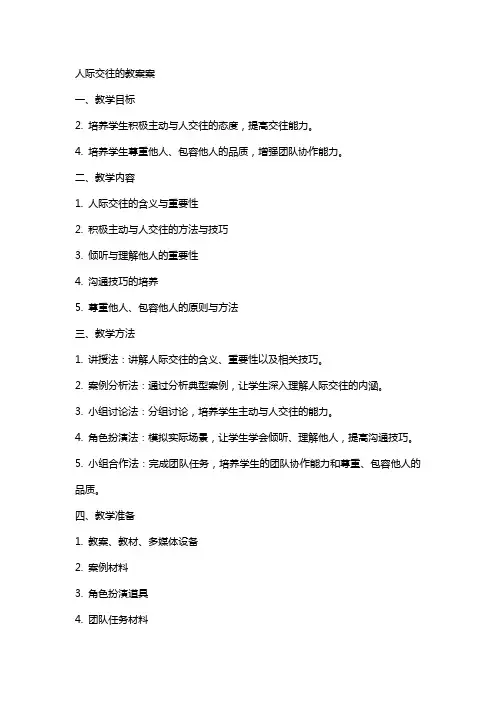 人际交往的教案案

一、教学目标

2. 培养学生积极主动与人交往的态度，提高交往能力。

4. 培养学生尊重他人、包容他人的品质，增强团队协作能力。

二、教学内容

1. 人际交往的含义与重要性

2. 积极主动与人交往的方法与技巧

3. 倾听与理解他人的重要性

4. 沟通技巧的培养

5. 尊重他人、包容他人的原则与方法

三、教学方法

1. 讲授法：讲解人际交往的含义、重要性以及相关技巧。

2. 案例分析法：通过分析典型案例，让学生深入理解人际交往的内涵。

3. 小组讨论法：分组讨论，培养学生主动与人交往的能力。

4. 角色扮演法：模拟实际场景，让学生学会倾听、理解他人，提高沟通技巧。

5. 小组合作法：完成团队任务，培养学生的团队协作能力和尊重、包容他人的品质。

四、教学准备

1. 教案、教材、多媒体设备

2. 案例材料

3. 角色扮演道具

4. 团队任务材料